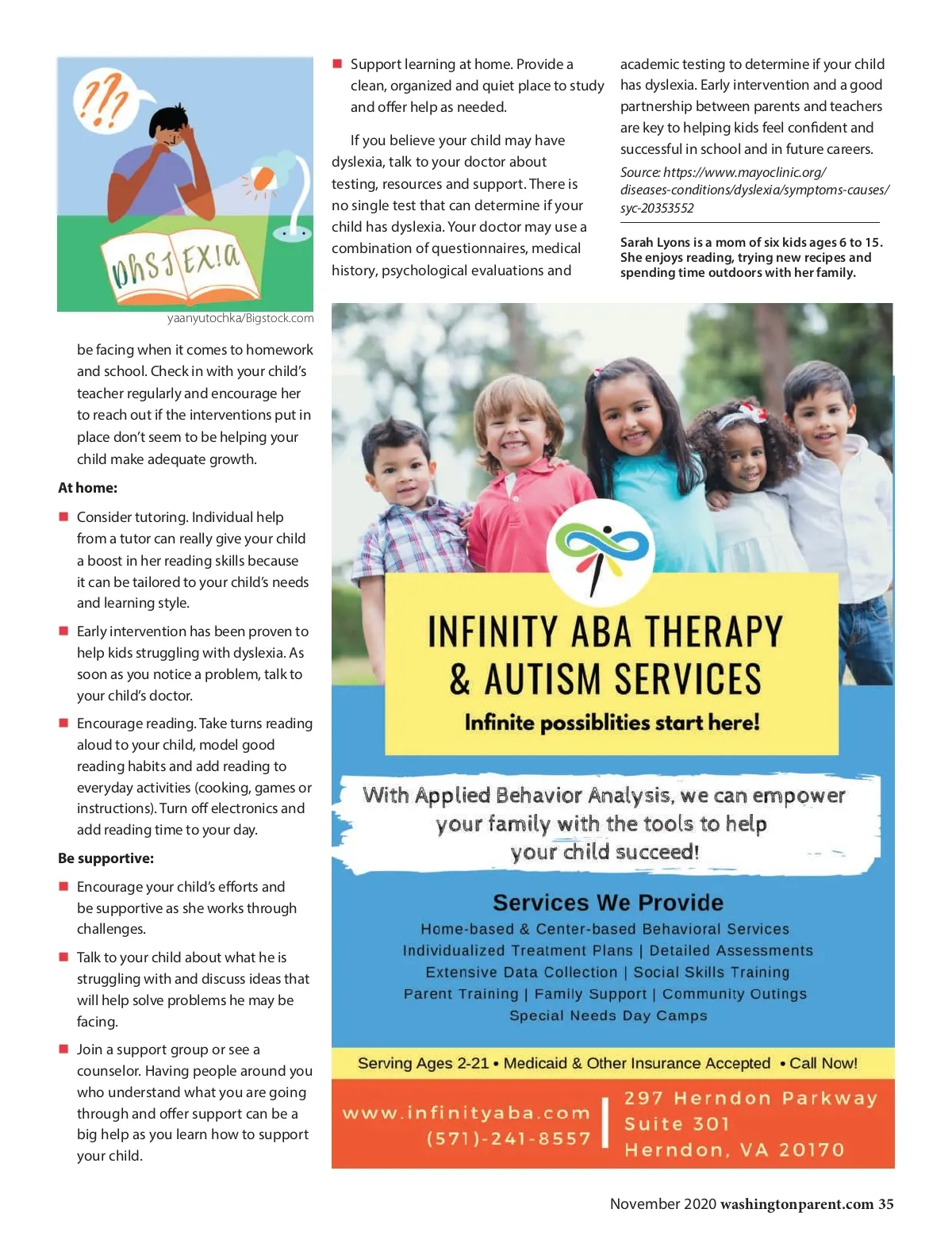 ???

DhSJEX!a

yaanyutochka/Bigstock.com

be facing when it comes to homework and school. Check in with your child's teacher regularly and encourage her to reach out if the interventions put in place don't seem to be helping your child make adequate growth.

At home:

■ Consider tutoring. Individual help from a tutor can really give your child a boost in her reading skills because it can be tailored to your child's needs and learning style.

■ Early intervention has been proven to help kids struggling with dyslexia. As soon as you notice a problem, talk to your child's doctor.

■ Encourage reading. Take turns reading aloud to your child, model good reading habits and add reading to everyday activities (cooking, games or instructions). Turn off electronics and add reading time to your day.

Be supportive:

■ Encourage your child's efforts and be supportive as she works through challenges.

■ Talk to your child about what he is struggling with and discuss ideas that will help solve problems he may be facing.

■ Join a support group or see a counselor. Having people around you who understand what you are going through and offer support can be a big help as you learn how to support your child.

■ Support learning at home. Provide a clean, organized and quiet place to study and offer help as needed.

If you believe your child may have dyslexia, talk to your doctor about testing, resources and support. There is no single test that can determine if your child has dyslexia. Your doctor may use a combination of questionnaires, medical history, psychological evaluations and academic testing to determine if your child has dyslexia. Early intervention and a good partnership between parents and teachers are key to helping kids feel confident and successful in school and in future careers.

Source: https://www.mayoclinic.org/diseases-conditions/dyslexia/symptoms-causes/syc-20353552

Sarah Lyons is a mom of six kids ages 6 to 15. She enjoys reading, trying new recipes and spending time outdoors with her family.

INFINITY ABA THERAPY & AUTISM SERVICES

Infinite possiblities start here!

With Applied Behavior Analysis, we can empower your family with the tools to help your child succeed!

Services We Provide

Home-based & Center-based Behavioral Services
Individualized Treatment Plans | Detailed Assessments
Extensive Data Collection | Social Skills Training
Parent Training | Family Support | Community Outings
Special Needs Day Camps

Serving Ages 2-21 • Medicaid & Other Insurance Accepted • Call Now!

www.infinityaba.com
(571)-241-8557

297 Herndon Parkway
Suite 301
Herndon, VA 20170

November 2020 washingtonparent.com 35